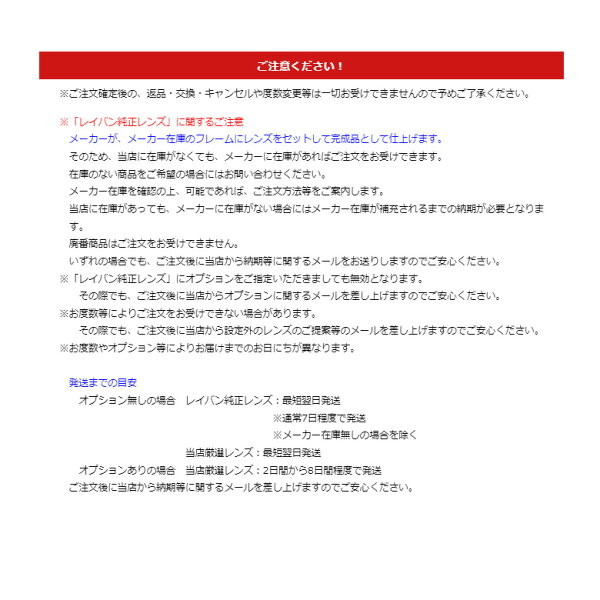 ご注意ください！

※ご注文確定後の、返品・交換・キャンセルや度数変更等は一切お受けできませんので予めご了承ください。

※「レイバン純正レンズ」に関するご注意
メーカーが、メーカー在庫のフレームにレンズをセットして完成品として仕上げます。
そのため、当店に在庫がなくても、メーカーに在庫があればご注文をお受けできます。
在庫のない商品をご希望の場合にはお問い合わせください。
メーカー在庫を確認の上、可能であれば、ご注文方法等をご案内します。
当店に在庫があっても、メーカーに在庫がない場合にはメーカー在庫が補充されるまでの納期が必要となります。
廃番商品はご注文をお受けできません。
いずれの場合でも、ご注文後に当店から納期等に関するメールをお送りしますのでご安心ください。
※「レイバン純正レンズ」にオプションをご指定いただきましても無効となります。
その際でも、ご注文後に当店からオプションに関するメールを差し上げますのでご安心ください。
※お度数等によりご注文をお受けできない場合があります。
その際でも、ご注文後に当店から設定外のレンズのご提案等のメールを差し上げますのでご安心ください。
※お度数やオプション等によりお届けまでのお日にちが異なります。

発送までの目安
オプション無しの場合 レイバン純正レンズ：最短翌日発送
※通常7日程度で発送
※メーカー在庫無しの場合を除く
当店厳選レンズ：最短翌日発送
オプションありの場合 当店厳選レンズ：2日間から8日間程度で発送
ご注文後に当店から納期等に関するメールを差し上げますのでご安心ください。